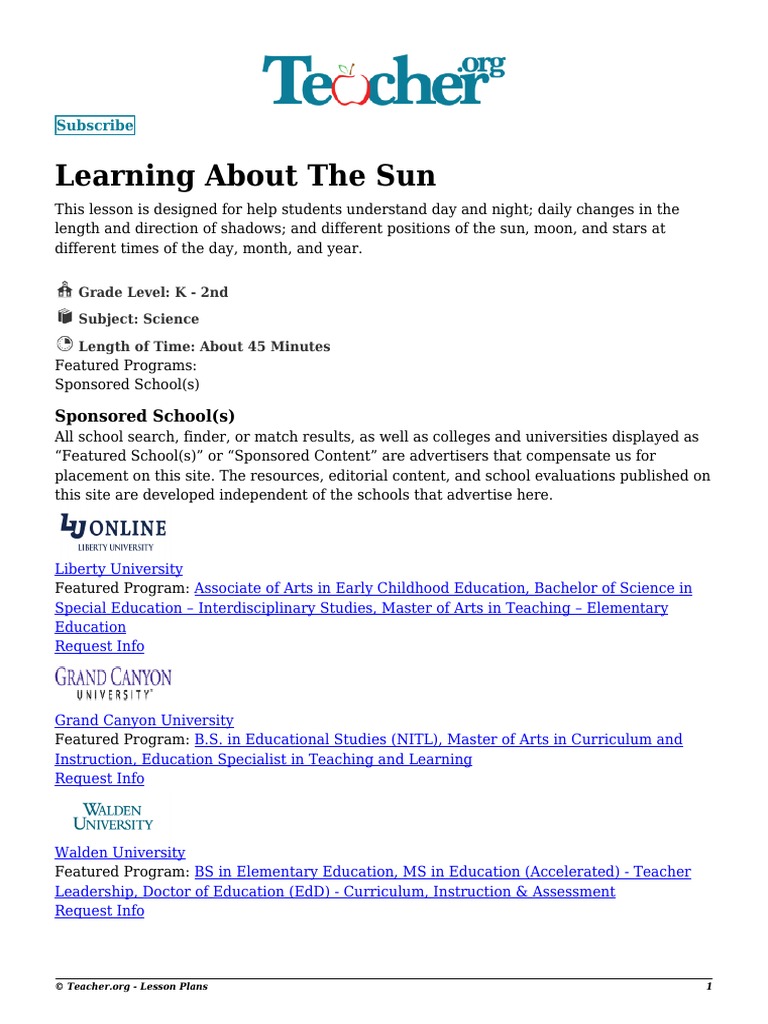 Teacher.org

Subscribe

Learning About The Sun

This lesson is designed for help students understand day and night; daily changes in the length and direction of shadows; and different positions of the sun, moon, and stars at different times of the day, month, and year.

Grade Level: K - 2nd

Subject: Science

Length of Time: About 45 Minutes
Featured Programs:
Sponsored School(s)

Sponsored School(s)
All school search, finder, or match results, as well as colleges and universities displayed as “Featured School(s)” or “Sponsored Content” are advertisers that compensate us for placement on this site. The resources, editorial content, and school evaluations published on this site are developed independent of the schools that advertise here.

LU ONLINE
LIBERTY UNIVERSITY
Liberty University
Featured Program: Associate of Arts in Early Childhood Education, Bachelor of Science in Special Education – Interdisciplinary Studies, Master of Arts in Teaching – Elementary Education
Request Info

GRAND CANYON
UNIVERSITY
Grand Canyon University
Featured Program: B.S. in Educational Studies (NITL), Master of Arts in Curriculum and Instruction, Education Specialist in Teaching and Learning
Request Info

WALDEN
UNIVERSITY
Walden University
Featured Program: BS in Elementary Education, MS in Education (Accelerated) - Teacher Leadership, Doctor of Education (EdD) - Curriculum, Instruction & Assessment
Request Info

© Teacher.org - Lesson Plans 1